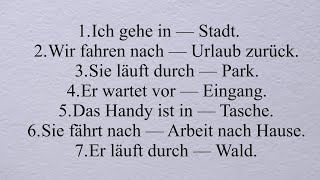 1.Ich gehe in — Stadt.
2.Wir fahren nach — Urlaub zurück.
3.Sie läuft durch — Park.
4.Er wartet vor — Eingang.
5.Das Handy ist in — Tasche.
6.Sie fährt nach — Arbeit nach Hause.
7.Er läuft durch — Wald.